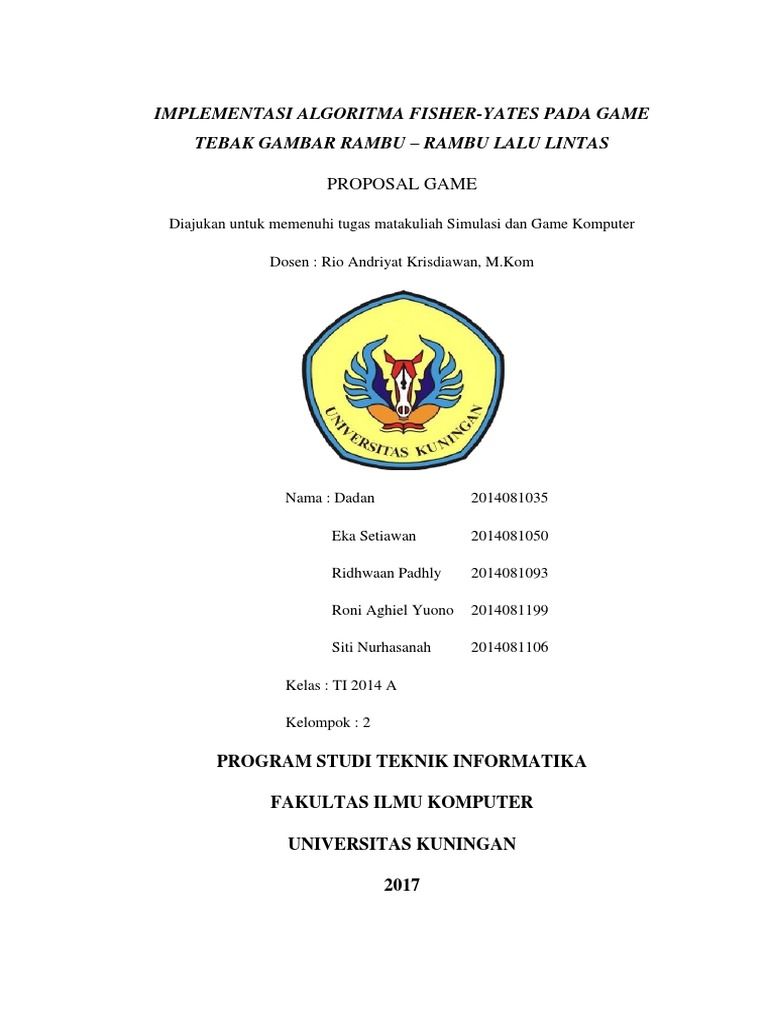 IMPLEMENTASI ALGORITMA FISHER-YATES PADA GAME TEBAK GAMBAR RAMBU – RAMBU LALU LINTAS

PROPOSAL GAME

Diajukan untuk memenuhi tugas matakuliah Simulasi dan Game Komputer

Dosen : Rio Andriyat Krisdiawan, M.Kom

UNIVERSITAS KUNINGAN

Nama : Dadan 2014081035

Eka Setiawan 2014081050

Ridhwaan Padhly 2014081093

Roni Aghiel Yuono 2014081199

Siti Nurhasanah 2014081106

Kelas : TI 2014 A

Kelompok : 2

PROGRAM STUDI TEKNIK INFORMATIKA

FAKULTAS ILMU KOMPUTER

UNIVERSITAS KUNINGAN

2017